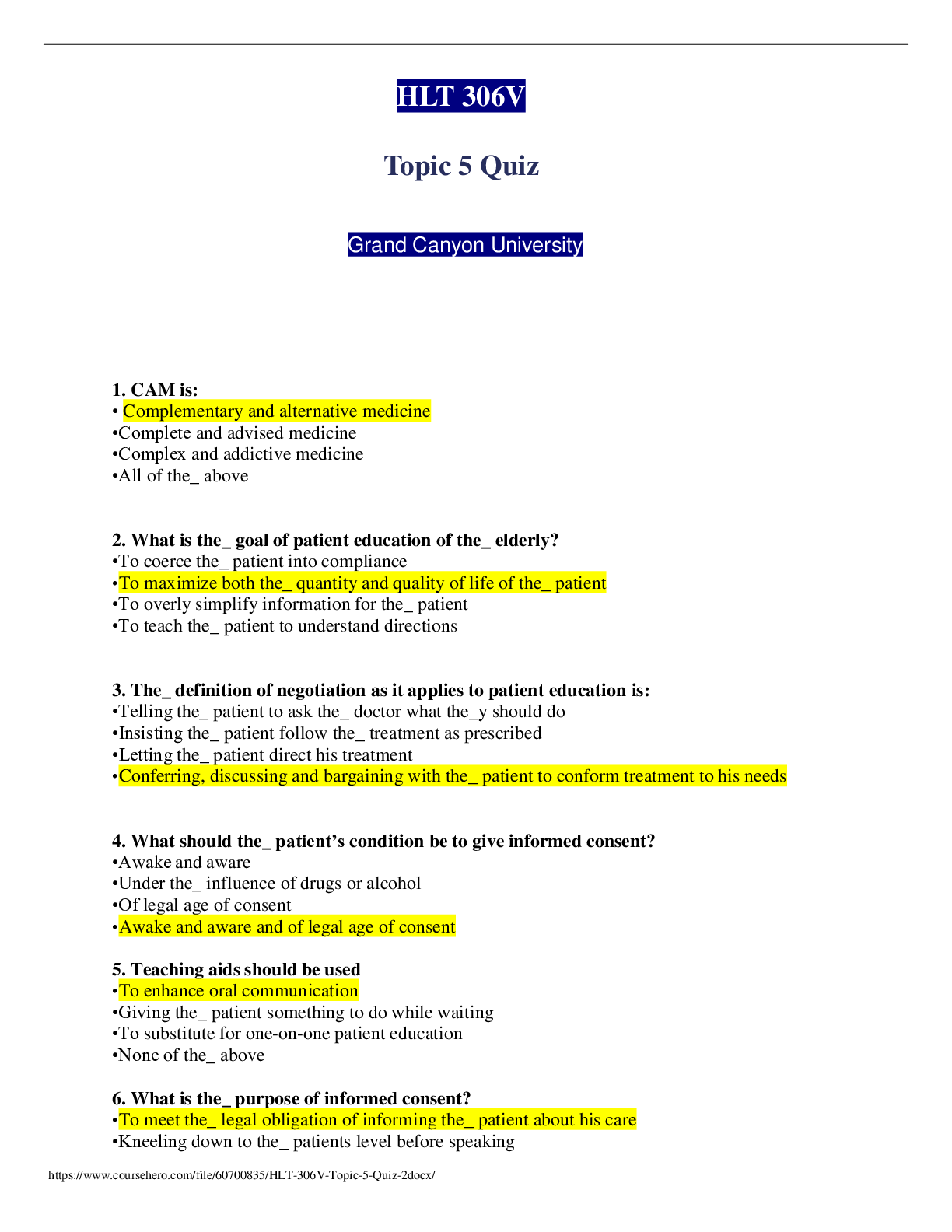 HLT 306V

Topic 5 Quiz

Grand Canyon University

1. CAM is:
• Complementary and alternative medicine
•Complete and advised medicine
•Complex and addictive medicine
•All of the_ above

2. What is the_ goal of patient education of the_ elderly?
•To coerce the_ patient into compliance
•To maximize both the_ quantity and quality of life of the_ patient
•To overly simplify information for the_ patient
•To teach the_ patient to understand directions

3. The_ definition of negotiation as it applies to patient education is:
•Telling the_ patient to ask the_ doctor what the_y should do
•Insisting the_ patient follow the_ treatment as prescribed
•Letting the_ patient direct his treatment
•Conferring, discussing and bargaining with the_ patient to conform treatment to his needs

4. What should the_ patient's condition be to give informed consent?
•Awake and aware
•Under the_ influence of drugs or alcohol
•Of legal age of consent
•Awake and aware and of legal age of consent

5. Teaching aids should be used
•To enhance oral communication
•Giving the_ patient something to do while waiting
•To substitute for one-on-one patient education
•None of the_ above

6. What is the_ purpose of informed consent?
•To meet the_ legal obligation of informing the_ patient about his care
•Kneeling down to the_ patients level before speaking

https://www.coursehero.com/file/60700835/HLT-306V-Topic-5-Quiz-2docx/